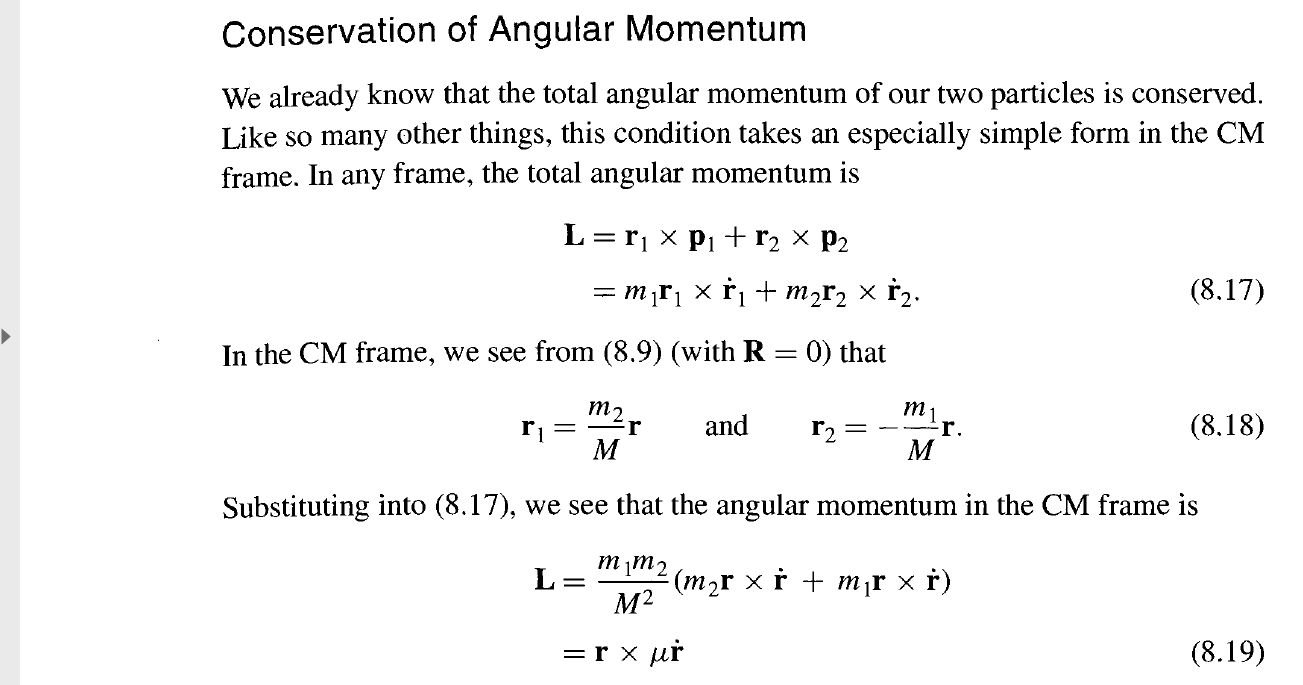 Conservation of Angular Momentum

We already know that the total angular momentum of our two particles is conserved. Like so many other things, this condition takes an especially simple form in the CM frame. In any frame, the total angular momentum is

$\mathbf{L} = \mathbf{r}_1 \times \mathbf{p}_1 + \mathbf{r}_2 \times \mathbf{p}_2$
$= m_1\mathbf{r}_1 \times \dot{\mathbf{r}}_1 + m_2\mathbf{r}_2 \times \dot{\mathbf{r}}_2.$ (8.17)

In the CM frame, we see from (8.9) (with $\mathbf{R} = 0$) that

$\mathbf{r}_1 = \frac{m_2}{M}\mathbf{r}$ and $\mathbf{r}_2 = -\frac{m_1}{M}\mathbf{r}.$ (8.18)

Substituting into (8.17), we see that the angular momentum in the CM frame is

$\mathbf{L} = \frac{m_1 m_2}{M^2}(m_2\mathbf{r} \times \dot{\mathbf{r}} + m_1\mathbf{r} \times \dot{\mathbf{r}})$
$= \mathbf{r} \times \mu\dot{\mathbf{r}}$ (8.19)